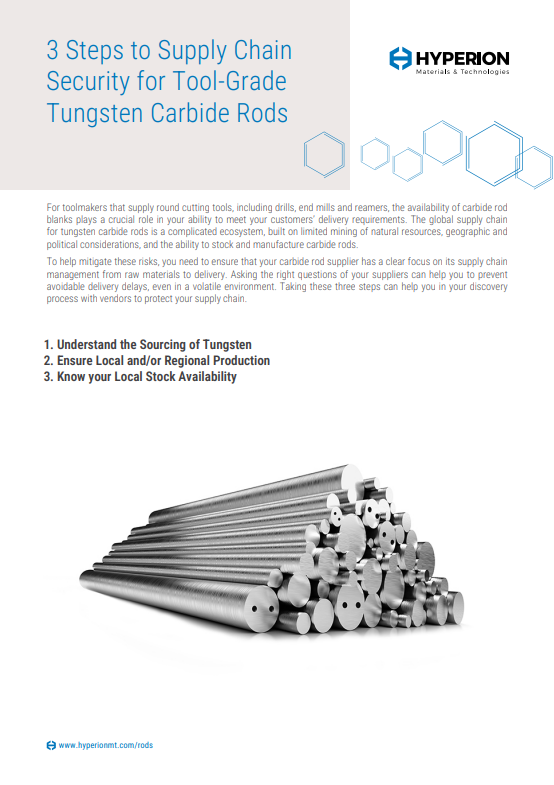 3 Steps to Supply Chain Security for Tool-Grade Tungsten Carbide Rods

HYPERION
Materials & Technologies

For toolmakers that supply round cutting tools, including drills, end mills and reamers, the availability of carbide rod blanks plays a crucial role in your ability to meet your customers' delivery requirements. The global supply chain for tungsten carbide rods is a complicated ecosystem, built on limited mining of natural resources, geographic and political considerations, and the ability to stock and manufacture carbide rods.

To help mitigate these risks, you need to ensure that your carbide rod supplier has a clear focus on its supply chain management from raw materials to delivery. Asking the right questions of your suppliers can help you to prevent avoidable delivery delays, even in a volatile environment. Taking these three steps can help you in your discovery process with vendors to protect your supply chain.

1. Understand the Sourcing of Tungsten
2. Ensure Local and/or Regional Production
3. Know your Local Stock Availability

www.hyperionmt.com/rods